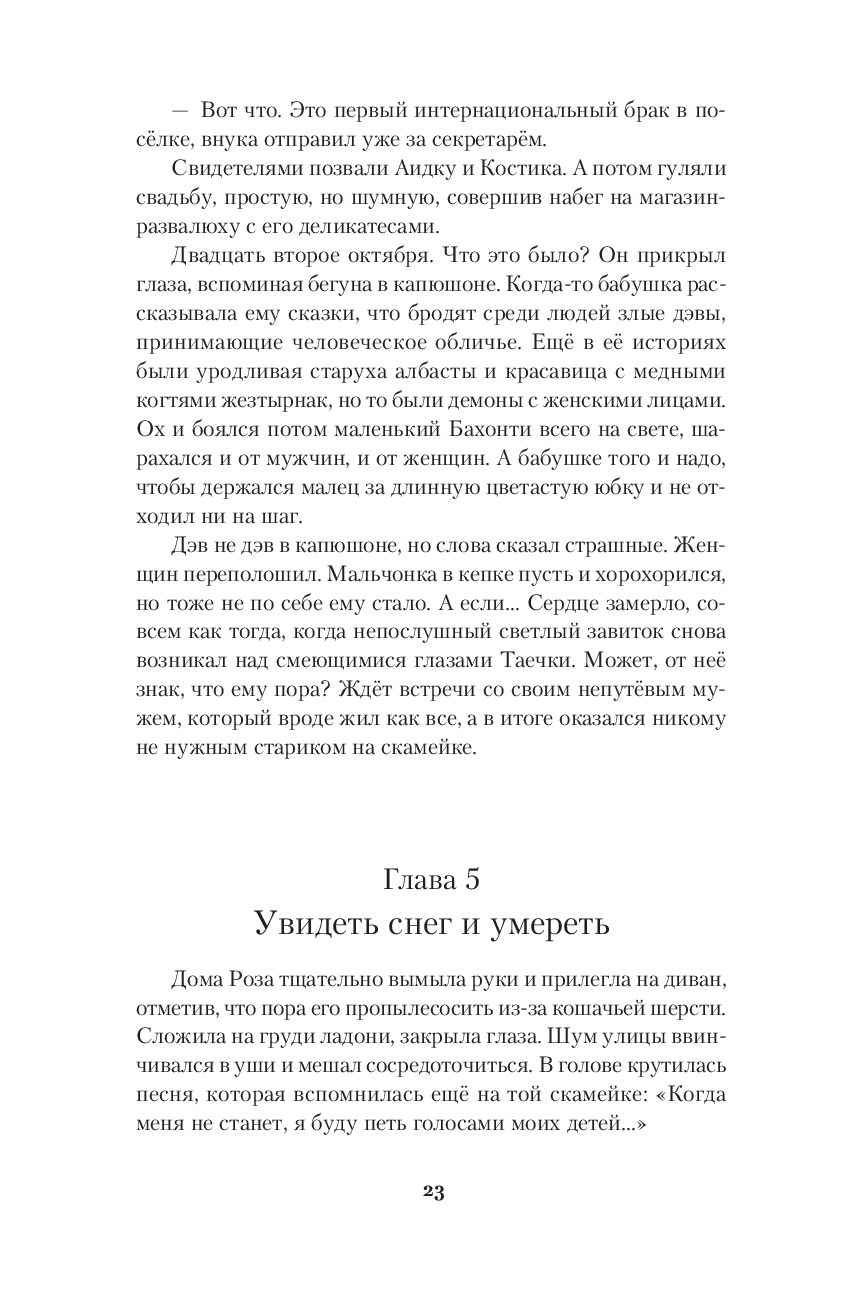 — Вот что. Это первый интернациональный брак в посёлке, внука отправил уже за секретарём.

Свидетелями позвали Аидку и Костика. А потом гуляли свадьбу, простую, но шумную, совершив набег на магазин-развалюху с его деликатесами.

Двадцать второе октября. Что это было? Он прикрыл глаза, вспоминая бегуна в капюшоне. Когда-то бабушка рассказывала ему сказки, что бродят среди людей злые дэвы, принимающие человеческое обличье. Ещё в её историях были уродливая старуха албасты и красавица с медными когтями жезтырнак, но то были демоны с женскими лицами. Ох и боялся потом маленький Бахонти всего на свете, шарахался и от мужчин, и от женщин. А бабушке того и надо, чтобы держался малец за длинную цветастую юбку и не отходил ни на шаг.

Дэв не дэв в капюшоне, но слова сказал страшные. Женщин переполошил. Мальчонка в кепке пусть и хорохорился, но тоже не по себе ему стало. А если... Сердце замерло, совсем как тогда, когда непослушный светлый завиток снова возникал над смеющимися глазами Таечки. Может, от неё знак, что ему пора? Ждёт встречи со своим непутёвым мужем, который вроде жил как все, а в итоге оказался никому не нужным стариком на скамейке.

Глава 5
Увидеть снег и умереть

Дома Роза тщательно вымыла руки и прилегла на диван, отметив, что пора его пропылесосить из-за кошачьей шерсти. Сложила на груди ладони, закрыла глаза. Шум улицы ввинчивался в уши и мешал сосредоточиться. В голове крутилась песня, которая вспомнилась ещё на той скамейке: «Когда меня не станет, я буду петь голосами моих детей...»

23